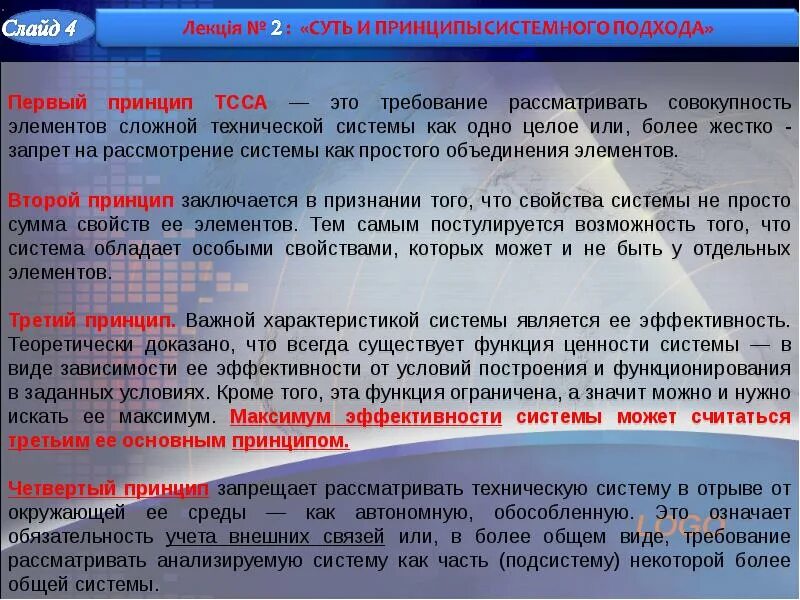 Слайд 4

Лекція № 2 : «СУТЬ И ПРИНЦИПЫ СИСТЕМНОГО ПОДХОДА»

Первый принцип ТССА — это требование рассматривать совокупность элементов сложной технической системы как одно целое или, более жестко - запрет на рассмотрение системы как простого объединения элементов.

Второй принцип заключается в признании того, что свойства системы не просто сумма свойств ее элементов. Тем самым постулируется возможность того, что система обладает особыми свойствами, которых может и не быть у отдельных элементов.

Третий принцип. Важной характеристикой системы является ее эффективность. Теоретически доказано, что всегда существует функция ценности системы — в виде зависимости ее эффективности от условий построения и функционирования в заданных условиях. Кроме того, эта функция ограничена, а значит можно и нужно искать ее максимум. Максимум эффективности системы может считаться третьим ее основным принципом.

Четвертый принцип запрещает рассматривать техническую систему в отрыве от окружающей ее среды — как автономную, обособленную. Это означает обязательность учета внешних связей или, в более общем виде, требование рассматривать анализируемую систему как часть (подсистему) некоторой более общей системы.

LOGO